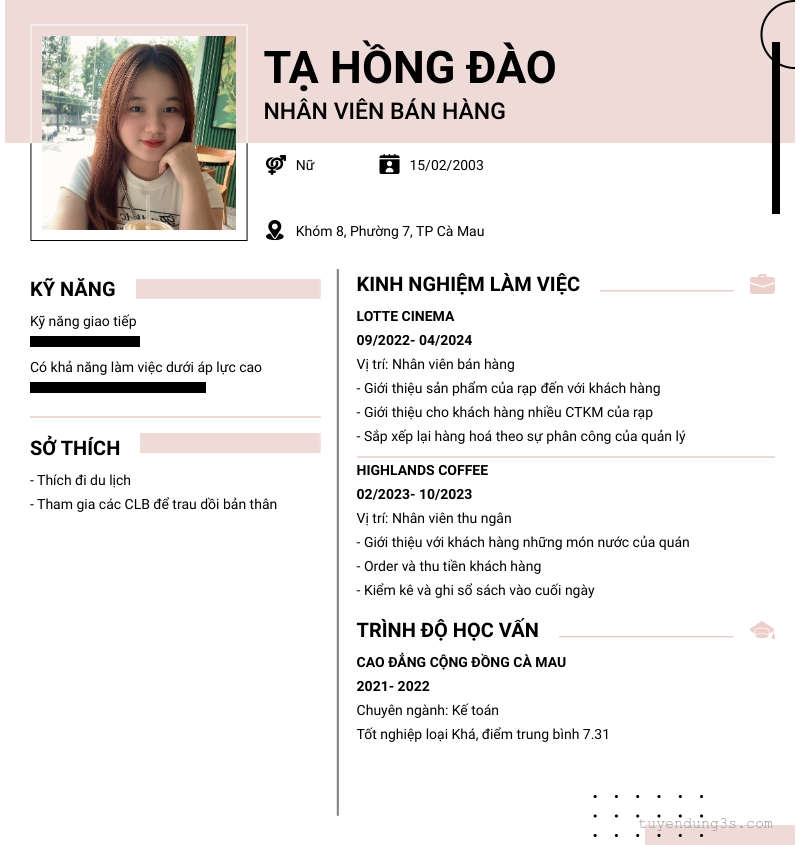 TẠ HỒNG ĐÀO
NHÂN VIÊN BÁN HÀNG

Nữ
15/02/2003

Khóm 8, Phường 7, TP Cà Mau

KỸ NĂNG
Kỹ năng giao tiếp
Có khả năng làm việc dưới áp lực cao

SỞ THÍCH
- Thích đi du lịch
- Tham gia các CLB để trau dồi bản thân

KINH NGHIỆM LÀM VIỆC
LOTTE CINEMA
09/2022- 04/2024
Vị trí: Nhân viên bán hàng
- Giới thiệu sản phẩm của rạp đến với khách hàng
- Giới thiệu cho khách hàng nhiều CTKM của rạp
- Sắp xếp lại hàng hoá theo sự phân công của quản lý

HIGHLANDS COFFEE
02/2023- 10/2023
Vị trí: Nhân viên thu ngân
- Giới thiệu với khách hàng những món nước của quán
- Order và thu tiền khách hàng
- Kiểm kê và ghi sổ sách vào cuối ngày

TRÌNH ĐỘ HỌC VẤN
CAO ĐẲNG CỘNG ĐỒNG CÀ MAU
2021- 2022
Chuyên ngành: Kế toán
Tốt nghiệp loại Khá, điểm trung bình 7.31

tuyendung3s.com